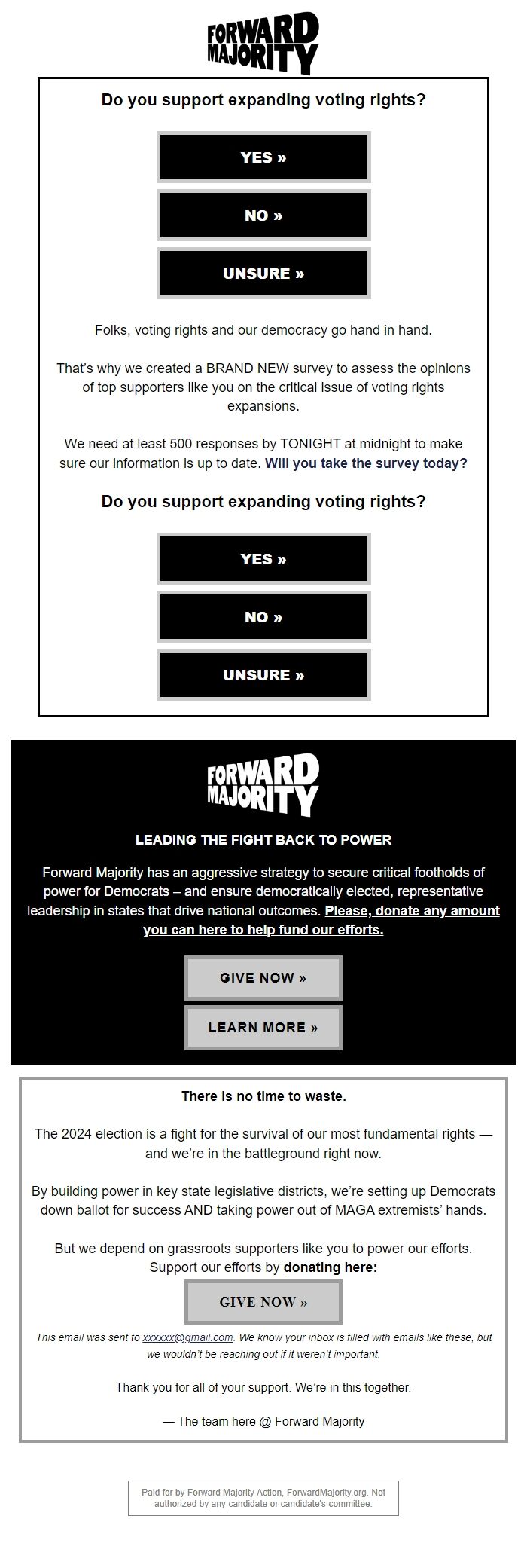 FORWARD MAJORITY

Do you support expanding voting rights?

YES »

NO »

UNSURE »

Folks, voting rights and our democracy go hand in hand.

That's why we created a BRAND NEW survey to assess the opinions of top supporters like you on the critical issue of voting rights expansions.

We need at least 500 responses by TONIGHT at midnight to make sure our information is up to date. Will you take the survey today?

Do you support expanding voting rights?

YES »

NO »

UNSURE »

FORWARD MAJORITY

LEADING THE FIGHT BACK TO POWER

Forward Majority has an aggressive strategy to secure critical footholds of power for Democrats – and ensure democratically elected, representative leadership in states that drive national outcomes. Please, donate any amount you can here to help fund our efforts.

GIVE NOW »

LEARN MORE »

There is no time to waste.

The 2024 election is a fight for the survival of our most fundamental rights — and we're in the battleground right now.

By building power in key state legislative districts, we're setting up Democrats down ballot for success AND taking power out of MAGA extremists' hands.

But we depend on grassroots supporters like you to power our efforts. Support our efforts by donating here:

GIVE NOW »

This email was sent to xxxxxx@gmail.com. We know your inbox is filled with emails like these, but we wouldn't be reaching out if it weren't important.

Thank you for all of your support. We're in this together.

— The team here @ Forward Majority

Paid for by Forward Majority Action, ForwardMajority.org. Not authorized by any candidate or candidate's committee.